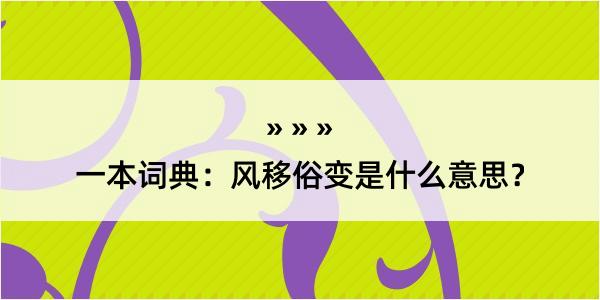 » » »

一本词典：风移俗变是什么意思？